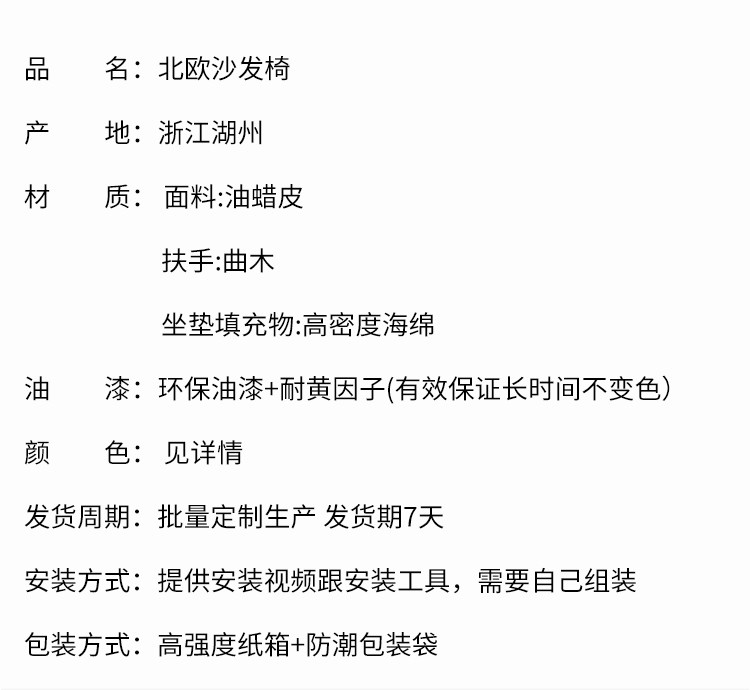 品 名：北欧沙发椅

产 地：浙江湖州

材 质：面料:油蜡皮

扶手:曲木

坐垫填充物:高密度海绵

油 漆：环保油漆+耐黄因子(有效保证长时间不变色)

颜 色：见详情

发货周期：批量定制生产 发货期7天

安装方式：提供安装视频跟安装工具，需要自己组装

包装方式：高强度纸箱+防潮包装袋